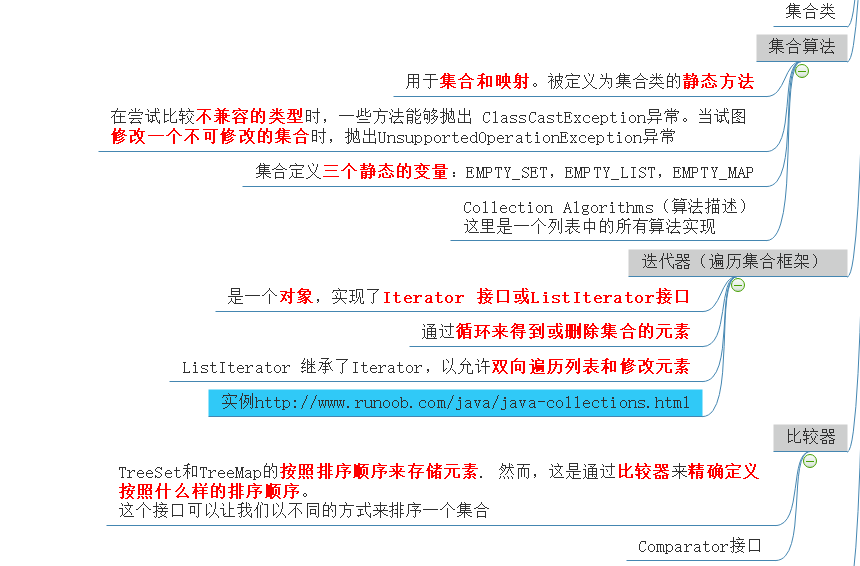 集合类

集合算法

用于集合和映射。被定义为集合类的静态方法

在尝试比较不兼容的类型时，一些方法能够抛出 ClassCastException异常。当试图修改一个不可修改的集合时，抛出UnsupportedOperationException异常

集合定义三个静态的变量：EMPTY_SET，EMPTY_LIST，EMPTY_MAP

Collection Algorithms（算法描述）
这里是一个列表中的所有算法实现

迭代器（遍历集合框架）

是一个对象，实现了Iterator 接口或ListIterator接口

通过循环来得到或删除集合的元素

ListIterator 继承了Iterator，以允许双向遍历列表和修改元素

实例http://www.runoob.com/java/java-collections.html

比较器

TreeSet和TreeMap的按照排序顺序来存储元素. 然而，这是通过比较器来精确定义按照什么样的排序顺序。
这个接口可以让我们以不同的方式来排序一个集合

Comparator接口